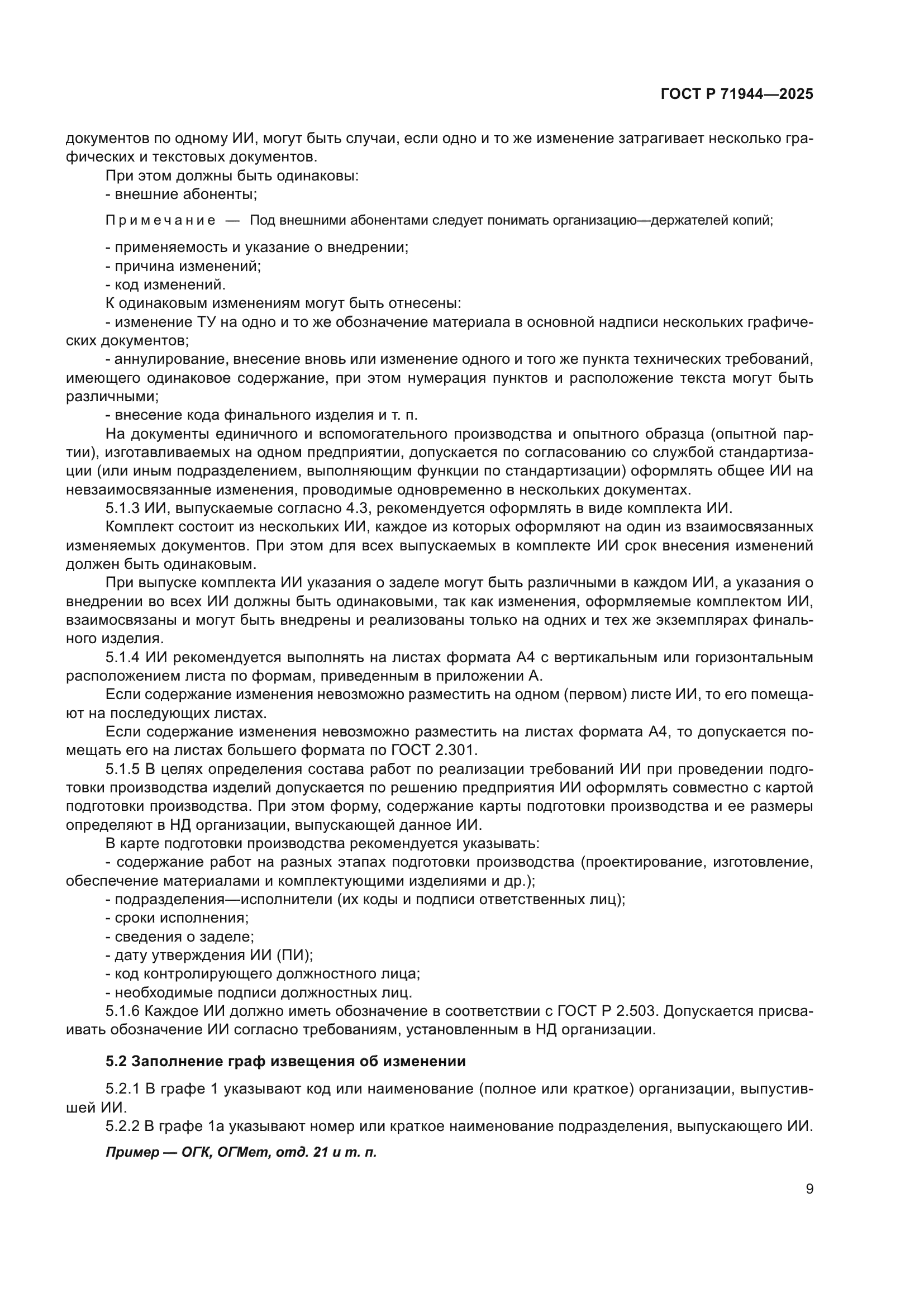 ГОСТ Р 71944—2025

документов по одному ИИ, могут быть случаи, если одно и то же изменение затрагивает несколько графических и текстовых документов.

При этом должны быть одинаковы:

- внешние абоненты;

Примечание — Под внешними абонентами следует понимать организацию—держателей копий;

- применяемость и указание о внедрении;
- причина изменений;
- код изменений.

К одинаковым изменениям могут быть отнесены:

- изменение ТУ на одно и то же обозначение материала в основной надписи нескольких графических документов;

- аннулирование, внесение вновь или изменение одного и того же пункта технических требований, имеющего одинаковое содержание, при этом нумерация пунктов и расположение текста могут быть различными;

- внесение кода финального изделия и т. п.

На документы единичного и вспомогательного производства и опытного образца (опытной партии), изготавливаемых на одном предприятии, допускается по согласованию со службой стандартизации (или иным подразделением, выполняющим функции по стандартизации) оформлять общее ИИ на невзаимосвязанные изменения, проводимые одновременно в нескольких документах.

5.1.3 ИИ, выпускаемые согласно 4.3, рекомендуется оформлять в виде комплекта ИИ.

Комплект состоит из нескольких ИИ, каждое из которых оформляют на один из взаимосвязанных изменяемых документов. При этом для всех выпускаемых в комплекте ИИ срок внесения изменений должен быть одинаковым.

При выпуске комплекта ИИ указания о заделе могут быть различными в каждом ИИ, а указания о внедрении во всех ИИ должны быть одинаковыми, так как изменения, оформляемые комплектом ИИ, взаимосвязаны и могут быть внедрены и реализованы только на одних и тех же экземплярах финального изделия.

5.1.4 ИИ рекомендуется выполнять на листах формата А4 с вертикальным или горизонтальным расположением листа по формам, приведенным в приложении А.

Если содержание изменения невозможно разместить на одном (первом) листе ИИ, то его помещают на последующих листах.

Если содержание изменения невозможно разместить на листах формата А4, то допускается помещать его на листах большего формата по ГОСТ 2.301.

5.1.5 В целях определения состава работ по реализации требований ИИ при проведении подготовки производства изделий допускается по решению предприятия ИИ оформлять совместно с картой подготовки производства. При этом форму, содержание карты подготовки производства и ее размеры определяют в НД организации, выпускающей данное ИИ.

В карте подготовки производства рекомендуется указывать:

- содержание работ на разных этапах подготовки производства (проектирование, изготовление, обеспечение материалами и комплектующими изделиями и др.);
- подразделения—исполнители (их коды и подписи ответственных лиц);
- сроки исполнения;
- сведения о заделе;
- дату утверждения ИИ (ПИ);
- код контролирующего должностного лица;
- необходимые подписи должностных лиц.

5.1.6 Каждое ИИ должно иметь обозначение в соответствии с ГОСТ Р 2.503. Допускается присваивать обозначение ИИ согласно требованиям, установленным в НД организации.

5.2 Заполнение граф извещения об изменении

5.2.1 В графе 1 указывают код или наименование (полное или краткое) организации, выпустившей ИИ.

5.2.2 В графе 1а указывают номер или краткое наименование подразделения, выпускающего ИИ.

Пример — ОГК, ОГМет, отд. 21 и т. п.

9